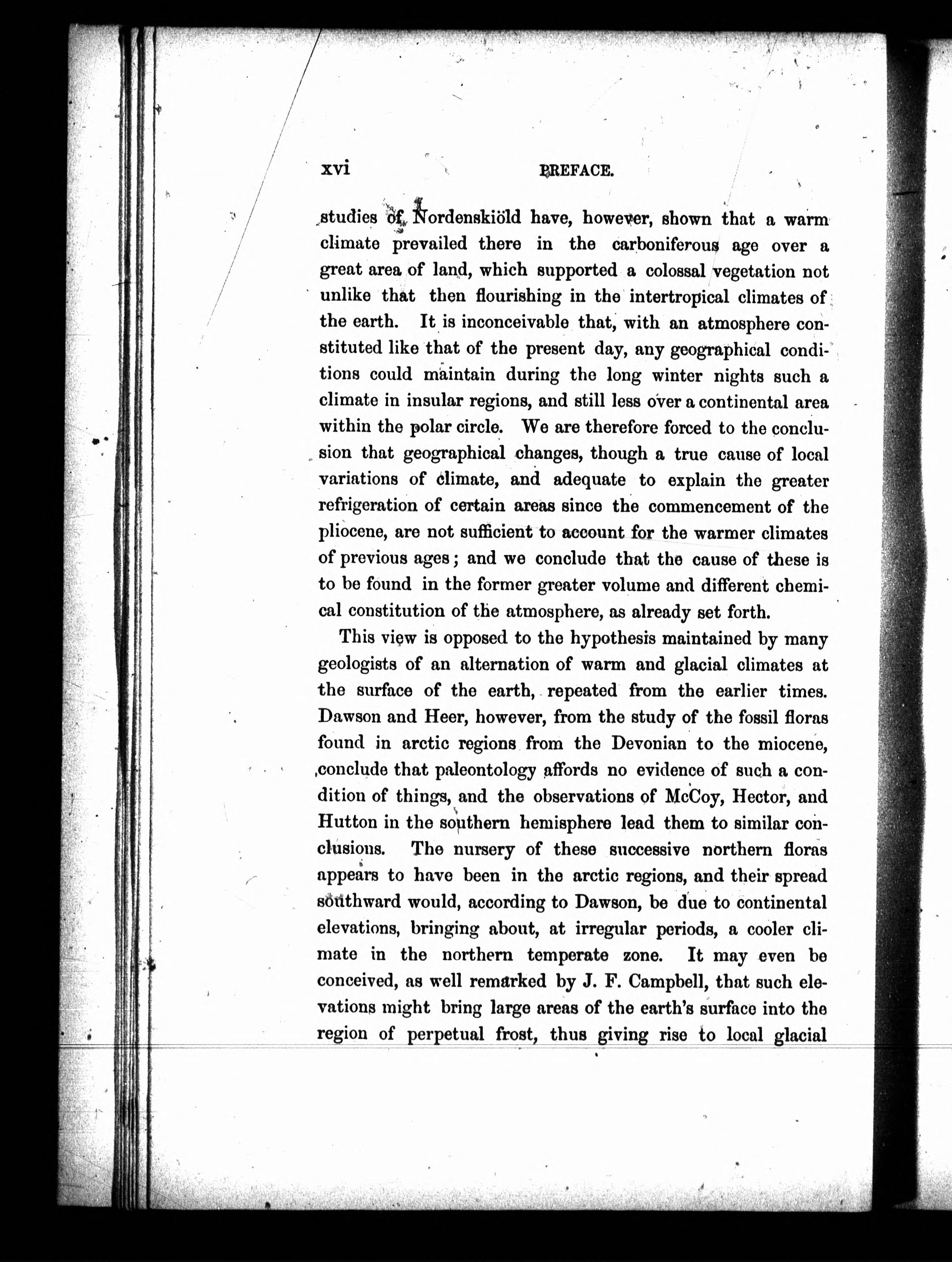 xvi PREFACE.

studies of Nordenskiöld have, however, shown that a warm climate prevailed there in the carboniferous age over a great area of land, which supported a colossal vegetation not unlike that then flourishing in the intertropical climates of the earth. It is inconceivable that, with an atmosphere constituted like that of the present day, any geographical conditions could maintain during the long winter nights such a climate in insular regions, and still less over a continental area within the polar circle. We are therefore forced to the conclusion that geographical changes, though a true cause of local variations of climate, and adequate to explain the greater refrigeration of certain areas since the commencement of the pliocene, are not sufficient to account for the warmer climates of previous ages; and we conclude that the cause of these is to be found in the former greater volume and different chemical constitution of the atmosphere, as already set forth.

This view is opposed to the hypothesis maintained by many geologists of an alternation of warm and glacial climates at the surface of the earth, repeated from the earlier times. Dawson and Heer, however, from the study of the fossil floras found in arctic regions from the Devonian to the miocene, conclude that paleontology affords no evidence of such a condition of things, and the observations of McCoy, Hector, and Hutton in the southern hemisphere lead them to similar conclusions. The nursery of these successive northern floras appears to have been in the arctic regions, and their spread southward would, according to Dawson, be due to continental elevations, bringing about, at irregular periods, a cooler climate in the northern temperate zone. It may even be conceived, as well remarked by J. F. Campbell, that such elevations might bring large areas of the earth's surface into the region of perpetual frost, thus giving rise to local glacial